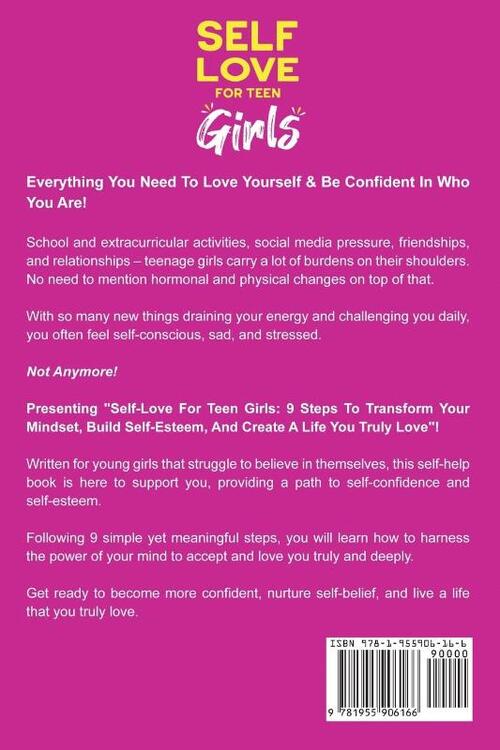 SELF LOVE FOR TEEN Girls

Everything You Need To Love Yourself & Be Confident In Who You Are!

School and extracurricular activities, social media pressure, friendships, and relationships – teenage girls carry a lot of burdens on their shoulders. No need to mention hormonal and physical changes on top of that.

With so many new things draining your energy and challenging you daily, you often feel self-conscious, sad, and stressed.

Not Anymore!

Presenting "Self-Love For Teen Girls: 9 Steps To Transform Your Mindset, Build Self-Esteem, And Create A Life You Truly Love"!

Written for young girls that struggle to believe in themselves, this self-help book is here to support you, providing a path to self-confidence and self-esteem.

Following 9 simple yet meaningful steps, you will learn how to harness the power of your mind to accept and love you truly and deeply.

Get ready to become more confident, nurture self-belief, and live a life that you truly love.

ISBN 978-1-955906-16-6

90000

9 781955 906166